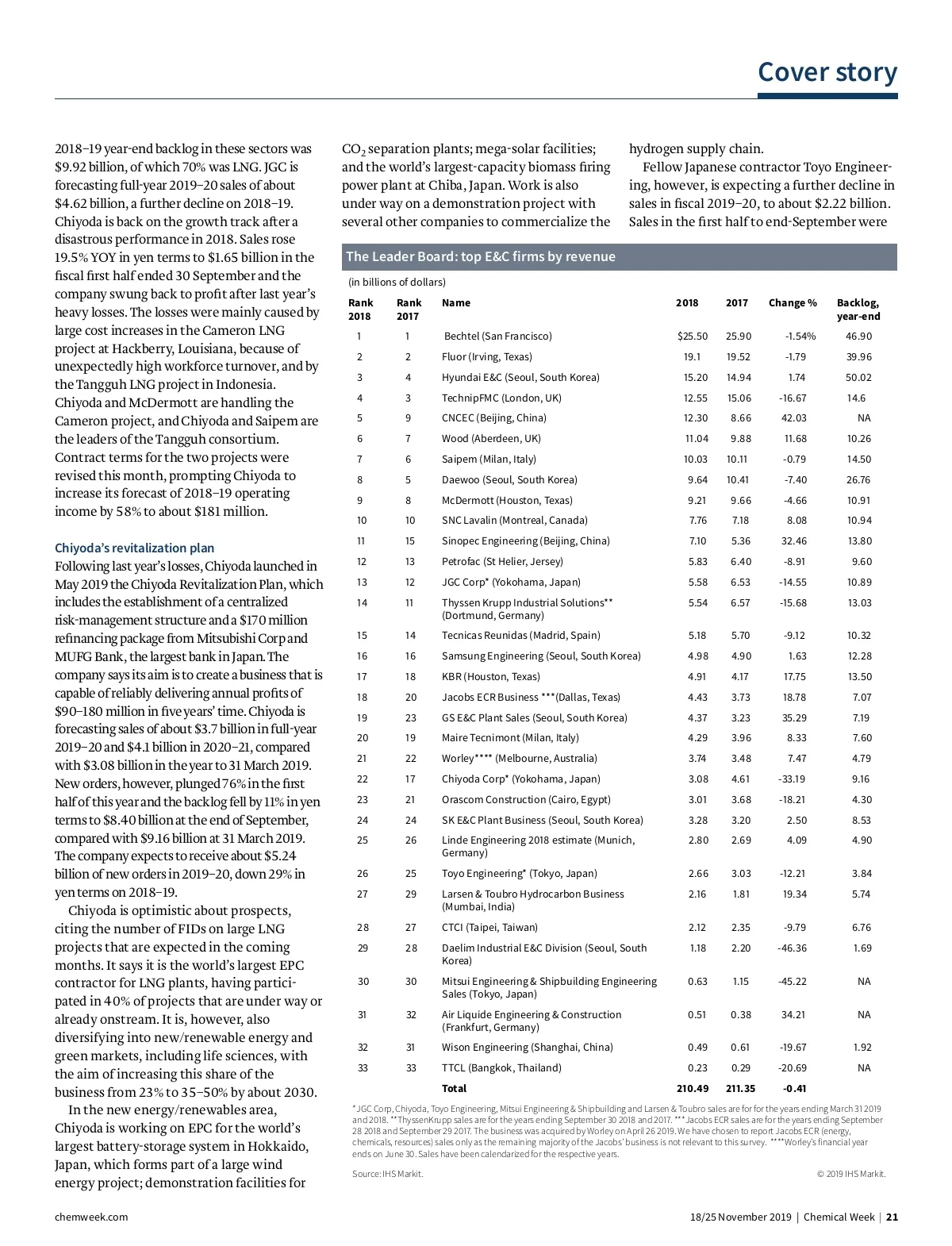 Cover story

2018–19 year-end backlog in these sectors was $9.92 billion, of which 70% was LNG. JGC is forecasting full-year 2019–20 sales of about $4.62 billion, a further decline on 2018–19.

Chiyoda is back on the growth track after a disastrous performance in 2018. Sales rose 19.5% YOY in yen terms to $1.65 billion in the fiscal first half ended 30 September and the company swung back to profit after last year's heavy losses. The losses were mainly caused by large cost increases in the Cameron LNG project at Hackberry, Louisiana, because of unexpectedly high workforce turnover, and by the Tangguh LNG project in Indonesia. Chiyoda and McDermott are handling the Cameron project, and Chiyoda and Saipem are the leaders of the Tangguh consortium. Contract terms for the two projects were revised this month, prompting Chiyoda to increase its forecast of 2018–19 operating income by 58% to about $181 million.

Chiyoda's revitalization plan
Following last year's losses, Chiyoda launched in May 2019 the Chiyoda Revitalization Plan, which includes the establishment of a centralized risk-management structure and a $170 million refinancing package from Mitsubishi Corp and MUFG Bank, the largest bank in Japan. The company says its aim is to create a business that is capable of reliably delivering annual profits of $90–180 million in five years' time. Chiyoda is forecasting sales of about $3.7 billion in full-year 2019–20 and $4.1 billion in 2020–21, compared with $3.08 billion in the year to 31 March 2019. New orders, however, plunged 76% in the first half of this year and the backlog fell by 11% in yen terms to $8.40 billion at the end of September, compared with $9.16 billion at 31 March 2019. The company expects to receive about $5.24 billion of new orders in 2019–20, down 29% in yen terms on 2018–19.

Chiyoda is optimistic about prospects, citing the number of FIDs on large LNG projects that are expected in the coming months. It says it is the world's largest EPC contractor for LNG plants, having participated in 40% of projects that are under way or already onstream. It is, however, also diversifying into new/renewable energy and green markets, including life sciences, with the aim of increasing this share of the business from 23% to 35–50% by about 2030.

In the new energy/renewables area, Chiyoda is working on EPC for the world's largest battery-storage system in Hokkaido, Japan, which forms part of a large wind energy project; demonstration facilities for $CO_2$ separation plants; mega-solar facilities; and the world's largest-capacity biomass firing power plant at Chiba, Japan. Work is also under way on a demonstration project with several other companies to commercialize the hydrogen supply chain.

Fellow Japanese contractor Toyo Engineering, however, is expecting a further decline in sales in fiscal 2019–20, to about $2.22 billion. Sales in the first half to end-September were

The Leader Board: top E&C firms by revenue
(in billions of dollars)

| Rank 2018 | Rank 2017 | Name | 2018 | 2017 | Change % | Backlog, year-end |
|---|---|---|---|---|---|---|
| 1 | 1 | Bechtel (San Francisco) | $25.50 | 25.90 | -1.54% | 46.90 |
| 2 | 2 | Fluor (Irving, Texas) | 19.1 | 19.52 | -1.79 | 39.96 |
| 3 | 4 | Hyundai E&C (Seoul, South Korea) | 15.20 | 14.94 | 1.74 | 50.02 |
| 4 | 3 | TechnipFMC (London, UK) | 12.55 | 15.06 | -16.67 | 14.6 |
| 5 | 9 | CNCEC (Beijing, China) | 12.30 | 8.66 | 42.03 | NA |
| 6 | 7 | Wood (Aberdeen, UK) | 11.04 | 9.88 | 11.68 | 10.26 |
| 7 | 6 | Saipem (Milan, Italy) | 10.03 | 10.11 | -0.79 | 14.50 |
| 8 | 5 | Daewoo (Seoul, South Korea) | 9.64 | 10.41 | -7.40 | 26.76 |
| 9 | 8 | McDermott (Houston, Texas) | 9.21 | 9.66 | -4.66 | 10.91 |
| 10 | 10 | SNC Lavalin (Montreal, Canada) | 7.76 | 7.18 | 8.08 | 10.94 |
| 11 | 15 | Sinopec Engineering (Beijing, China) | 7.10 | 5.36 | 32.46 | 13.80 |
| 12 | 13 | Petrofac (St Helier, Jersey) | 5.83 | 6.40 | -8.91 | 9.60 |
| 13 | 12 | JGC Corp* (Yokohama, Japan) | 5.58 | 6.53 | -14.55 | 10.89 |
| 14 | 11 | Thyssen Krupp Industrial Solutions** (Dortmund, Germany) | 5.54 | 6.57 | -15.68 | 13.03 |
| 15 | 14 | Tecnicas Reunidas (Madrid, Spain) | 5.18 | 5.70 | -9.12 | 10.32 |
| 16 | 16 | Samsung Engineering (Seoul, South Korea) | 4.98 | 4.90 | 1.63 | 12.28 |
| 17 | 18 | KBR (Houston, Texas) | 4.91 | 4.17 | 17.75 | 13.50 |
| 18 | 20 | Jacobs ECR Business ***(Dallas, Texas) | 4.43 | 3.73 | 18.78 | 7.07 |
| 19 | 23 | GS E&C Plant Sales (Seoul, South Korea) | 4.37 | 3.23 | 35.29 | 7.19 |
| 20 | 19 | Maire Tecnimont (Milan, Italy) | 4.29 | 3.96 | 8.33 | 7.60 |
| 21 | 22 | Worley**** (Melbourne, Australia) | 3.74 | 3.48 | 7.47 | 4.79 |
| 22 | 17 | Chiyoda Corp* (Yokohama, Japan) | 3.08 | 4.61 | -33.19 | 9.16 |
| 23 | 21 | Orascom Construction (Cairo, Egypt) | 3.01 | 3.68 | -18.21 | 4.30 |
| 24 | 24 | SK E&C Plant Business (Seoul, South Korea) | 3.28 | 3.20 | 2.50 | 8.53 |
| 25 | 26 | Linde Engineering 2018 estimate (Munich, Germany) | 2.80 | 2.69 | 4.09 | 4.90 |
| 26 | 25 | Toyo Engineering* (Tokyo, Japan) | 2.66 | 3.03 | -12.21 | 3.84 |
| 27 | 29 | Larsen & Toubro Hydrocarbon Business (Mumbai, India) | 2.16 | 1.81 | 19.34 | 5.74 |
| 28 | 27 | CTCI (Taipei, Taiwan) | 2.12 | 2.35 | -9.79 | 6.76 |
| 29 | 28 | Daelim Industrial E&C Division (Seoul, South Korea) | 1.18 | 2.20 | -46.36 | 1.69 |
| 30 | 30 | Mitsui Engineering & Shipbuilding Engineering Sales (Tokyo, Japan) | 0.63 | 1.15 | -45.22 | NA |
| 31 | 32 | Air Liquide Engineering & Construction (Frankfurt, Germany) | 0.51 | 0.38 | 34.21 | NA |
| 32 | 31 | Wison Engineering (Shanghai, China) | 0.49 | 0.61 | -19.67 | 1.92 |
| 33 | 33 | TTCL (Bangkok, Thailand) | 0.23 | 0.29 | -20.69 | NA |
| | | Total | 210.49 | 211.35 | -0.41 | |

* JGC Corp, Chiyoda, Toyo Engineering, Mitsui Engineering & Shipbuilding and Larsen & Toubro sales are for for the years ending March 31 2019 and 2018. **ThyssenKrupp sales are for the years ending September 30 2018 and 2017. ***Jacobs ECR sales are for the years ending September 28 2018 and September 29 2017. The business was acquired by Worley on April 26 2019. We have chosen to report Jacobs ECR (energy, chemicals, resources) sales only as the remaining majority of the Jacobs' business is not relevant to this survey. ****Worley's financial year ends on June 30. Sales have been calendarized for the respective years.

Source: IHS Markit.
© 2019 IHS Markit.

chemweek.com
18/25 November 2019 | Chemical Week | 21